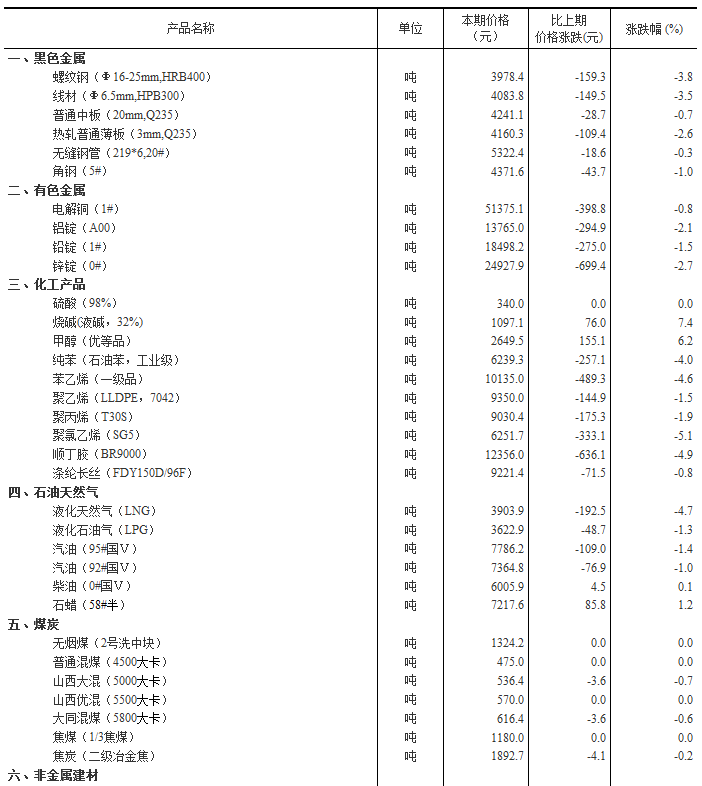 | 产品名称 | 单位 | 本期价格（元） | 比上期价格涨跌(元) | 涨跌幅 (%) |
|---|---|---|---|---|
| 一、黑色金属 | | | | |
| 螺纹钢（Φ16-25mm,HRB400） | 吨 | 3978.4 | -159.3 | -3.8 |
| 线材（Φ6.5mm,HPB300） | 吨 | 4083.8 | -149.5 | -3.5 |
| 普通中板（20mm,Q235） | 吨 | 4241.1 | -28.7 | -0.7 |
| 热轧普通薄板（3mm,Q235） | 吨 | 4160.3 | -109.4 | -2.6 |
| 无缝钢管（219*6,20#） | 吨 | 5322.4 | -18.6 | -0.3 |
| 角钢（5#） | 吨 | 4371.6 | -43.7 | -1.0 |
| 二、有色金属 | | | | |
| 电解铜（1#） | 吨 | 51375.1 | -398.8 | -0.8 |
| 铝锭（A00） | 吨 | 13765.0 | -294.9 | -2.1 |
| 铅锭（1#） | 吨 | 18498.2 | -275.0 | -1.5 |
| 锌锭（0#） | 吨 | 24927.9 | -699.4 | -2.7 |
| 三、化工产品 | | | | |
| 硫酸（98%） | 吨 | 340.0 | 0.0 | 0.0 |
| 烧碱(液碱，32%) | 吨 | 1097.1 | 76.0 | 7.4 |
| 甲醇（优等品） | 吨 | 2649.5 | 155.1 | 6.2 |
| 纯苯（石油苯，工业级） | 吨 | 6239.3 | -257.1 | -4.0 |
| 苯乙烯（一级品） | 吨 | 10135.0 | -489.3 | -4.6 |
| 聚乙烯（LLDPE，7042） | 吨 | 9350.0 | -144.9 | -1.5 |
| 聚丙烯（T30S） | 吨 | 9030.4 | -175.3 | -1.9 |
| 聚氯乙烯（SG5） | 吨 | 6251.7 | -333.1 | -5.1 |
| 顺丁胶（BR9000） | 吨 | 12356.0 | -636.1 | -4.9 |
| 涤纶长丝（FDY150D/96F） | 吨 | 9221.4 | -71.5 | -0.8 |
| 四、石油天然气 | | | | |
| 液化天然气（LNG） | 吨 | 3903.9 | -192.5 | -4.7 |
| 液化石油气（LPG） | 吨 | 3622.9 | -48.7 | -1.3 |
| 汽油（95#国V） | 吨 | 7786.2 | -109.0 | -1.4 |
| 汽油（92#国V） | 吨 | 7364.8 | -76.9 | -1.0 |
| 柴油（0#国V） | 吨 | 6005.9 | 4.5 | 0.1 |
| 石蜡（58#半） | 吨 | 7217.6 | 85.8 | 1.2 |
| 五、煤炭 | | | | |
| 无烟煤（2号洗中块） | 吨 | 1324.2 | 0.0 | 0.0 |
| 普通混煤（4500大卡） | 吨 | 475.0 | 0.0 | 0.0 |
| 山西大混（5000大卡） | 吨 | 536.4 | -3.6 | -0.7 |
| 山西优混（5500大卡） | 吨 | 570.0 | 0.0 | 0.0 |
| 大同混煤（5800大卡） | 吨 | 616.4 | -3.6 | -0.6 |
| 焦煤（1/3焦煤） | 吨 | 1180.0 | 0.0 | 0.0 |
| 焦炭（二级冶金焦） | 吨 | 1892.7 | -4.1 | -0.2 |
| 六、非金属建材 | | | | |